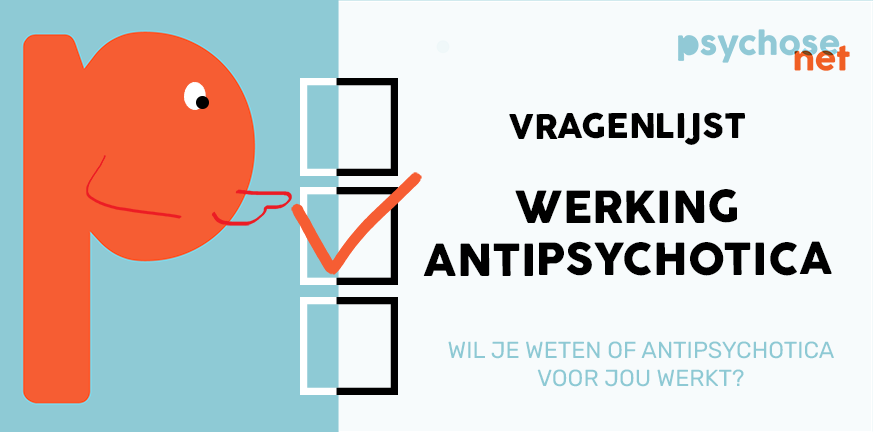 psychose net

VRAGENLIJST

WERKING ANTIPSYCHOTICA

WIL JE WETEN OF ANTIPSYCHOTICA VOOR JOU WERKT?